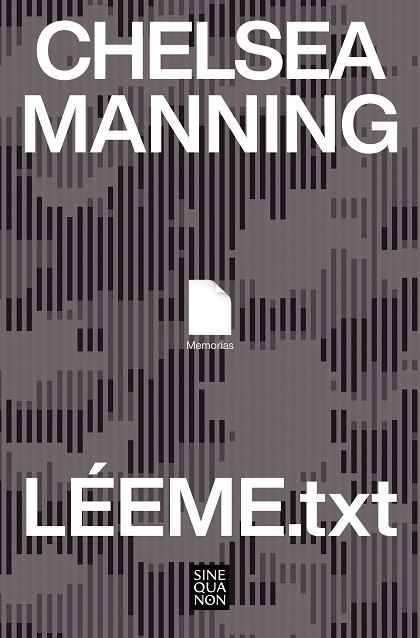 CHELSEA MANNING

Memorias

LÉEME.txt

SINE QUA NON